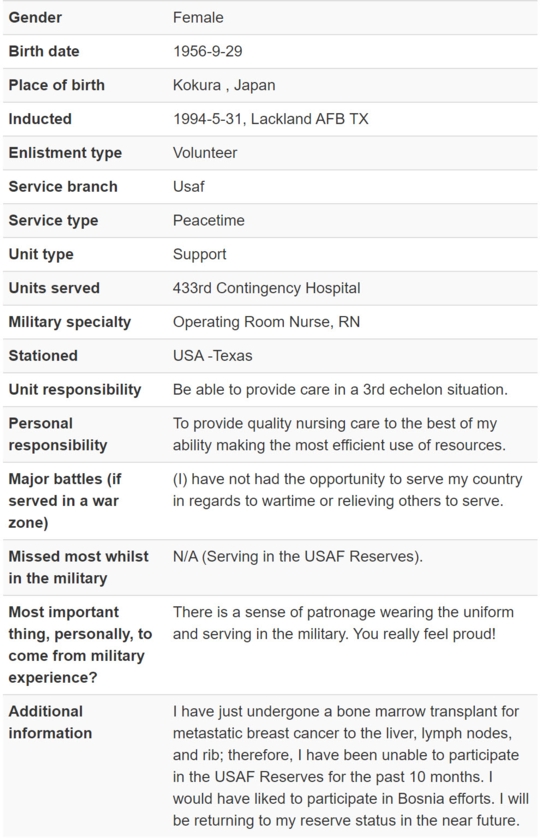 | | |
|---|---|
| Gender | Female |
| Birth date | 1956-9-29 |
| Place of birth | Kokura , Japan |
| Inducted | 1994-5-31, Lackland AFB TX |
| Enlistment type | Volunteer |
| Service branch | Usaf |
| Service type | Peacetime |
| Unit type | Support |
| Units served | 433rd Contingency Hospital |
| Military specialty | Operating Room Nurse, RN |
| Stationed | USA -Texas |
| Unit responsibility | Be able to provide care in a 3rd echelon situation. |
| Personal responsibility | To provide quality nursing care to the best of my ability making the most efficient use of resources. |
| Major battles (if served in a war zone) | (I) have not had the opportunity to serve my country in regards to wartime or relieving others to serve. |
| Missed most whilst in the military | N/A (Serving in the USAF Reserves). |
| Most important thing, personally, to come from military experience? | There is a sense of patronage wearing the uniform and serving in the military. You really feel proud! |
| Additional information | I have just undergone a bone marrow transplant for metastatic breast cancer to the liver, lymph nodes, and rib; therefore, I have been unable to participate in the USAF Reserves for the past 10 months. I would have liked to participate in Bosnia efforts. I will be returning to my reserve status in the near future. |